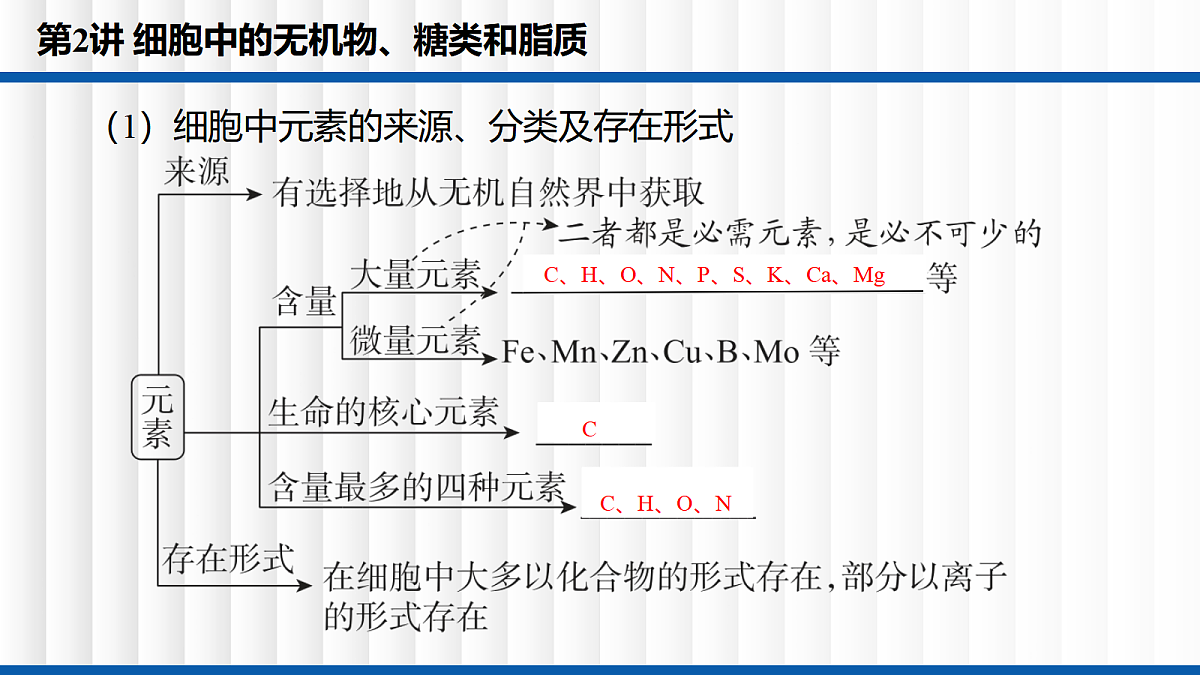 第2讲 细胞中的无机物、糖类和脂质

(1) 细胞中元素的来源、分类及存在形式

元素

来源 有选择地从无机自然界中获取

含量

大量元素 C、H、O、N、P、S、K、Ca、Mg 等

二者都是必需元素,是必不可少的

微量元素 Fe、Mn、Zn、Cu、B、Mo 等

生命的核心元素 C

含量最多的四种元素 C、H、O、N

存在形式 在细胞中大多以化合物的形式存在,部分以离子的形式存在